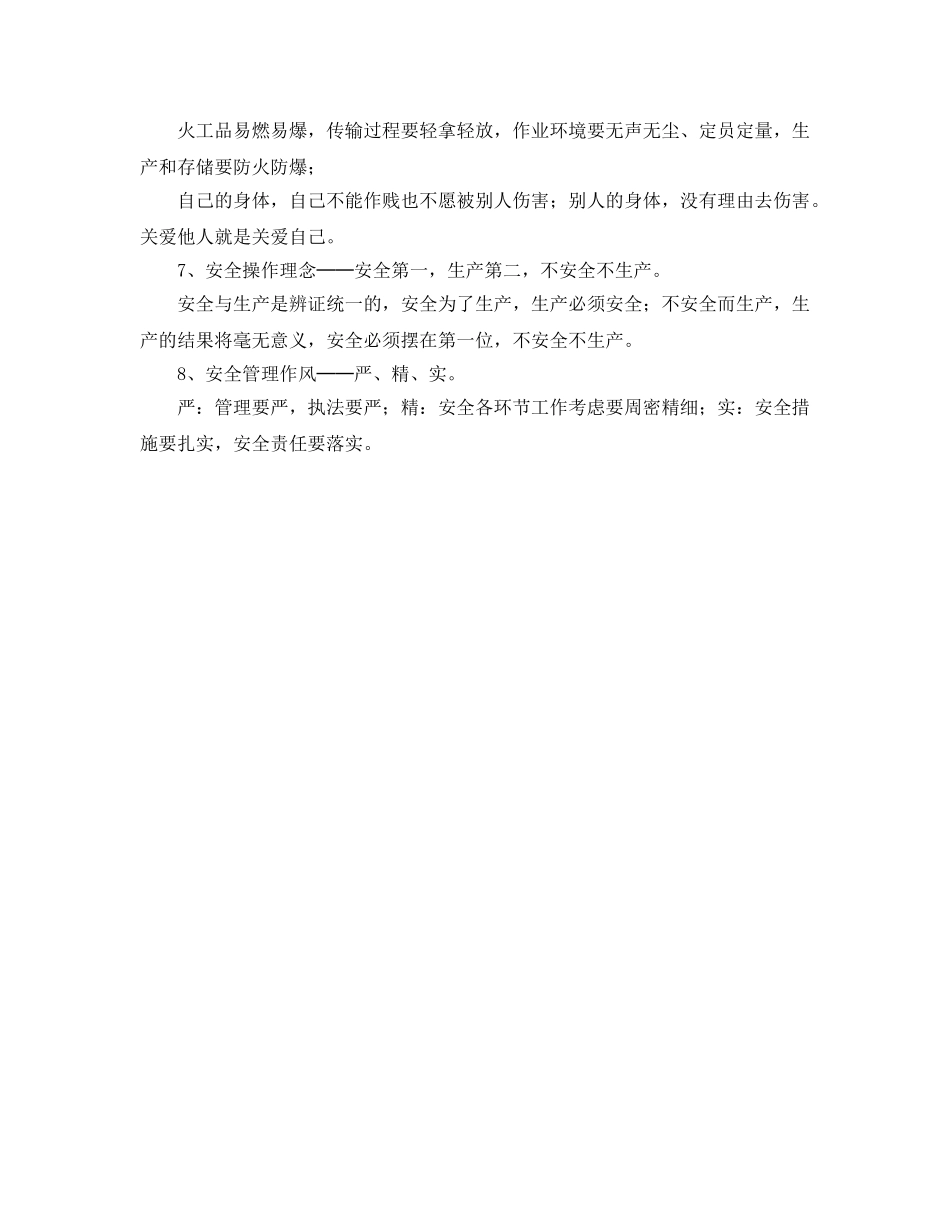 火工品易燃易爆，传输过程要轻拿轻放，作业环境要无声无尘、定员定量，生产和存储要防火防爆；

自己的身体，自己不能作贱也不愿被别人伤害；别人的身体，没有理由去伤害。关爱他人就是关爱自己。

7、安全操作理念——安全第一，生产第二，不安全不生产。

安全与生产是辨证统一的，安全为了生产，生产必须安全；不安全而生产，生产的结果将毫无意义，安全必须摆在第一位，不安全不生产。

8、安全管理作风——严、精、实。

严：管理要严，执法要严；精：安全各环节工作考虑要周密精细；实：安全措施要扎实，安全责任要落实。